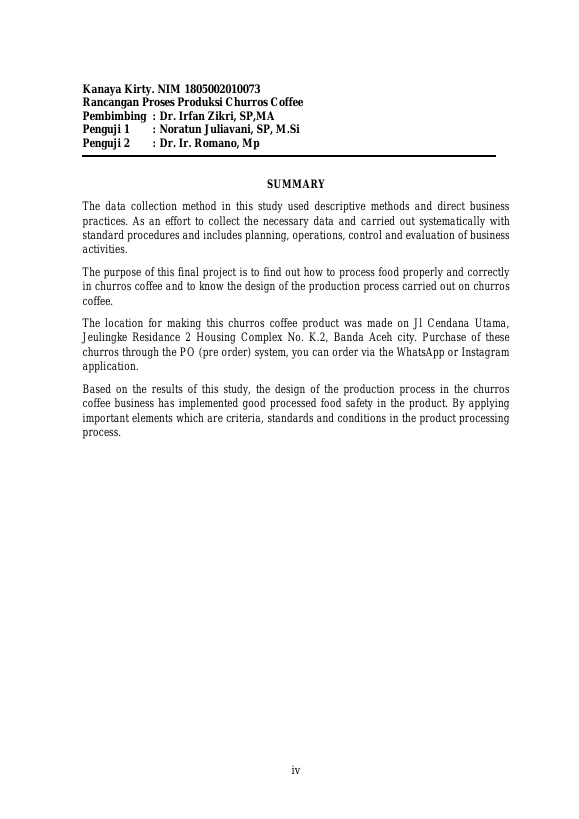 Kanaya Kirty. NIM 1805002010073
Rancangan Proses Produksi Churros Coffee
Pembimbing : Dr. Irfan Zikri, SP,MA
Penguji 1 : Noratun Juliavani, SP, M.Si
Penguji 2 : Dr. Ir. Romano, Mp

SUMMARY

The data collection method in this study used descriptive methods and direct business practices. As an effort to collect the necessary data and carried out systematically with standard procedures and includes planning, operations, control and evaluation of business activities.

The purpose of this final project is to find out how to process food properly and correctly in churros coffee and to know the design of the production process carried out on churros coffee.

The location for making this churros coffee product was made on Jl Cendana Utama, Jeulingke Residance 2 Housing Complex No. K.2, Banda Aceh city. Purchase of these churros through the PO (pre order) system, you can order via the WhatsApp or Instagram application.

Based on the results of this study, the design of the production process in the churros coffee business has implemented good processed food safety in the product. By applying important elements which are criteria, standards and conditions in the product processing process.

iv